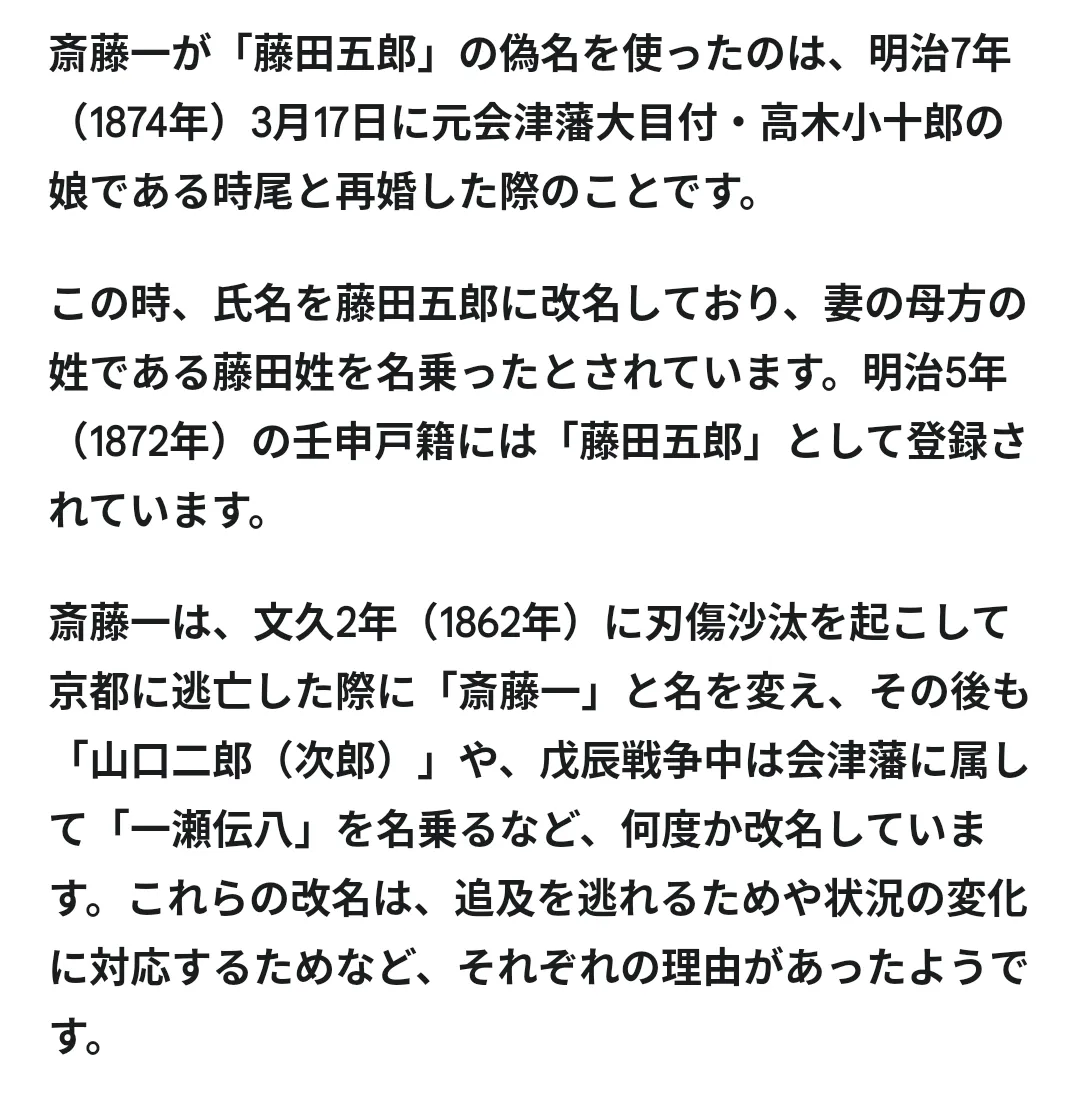 斎藤一が「藤田五郎」の偽名を使ったのは、明治7年（1874年）3月17日に元会津藩大目付・高木小十郎の娘である時尾と再婚した際のことです。

この時、氏名を藤田五郎に改名しており、妻の母方の姓である藤田姓を名乗ったとされています。明治5年（1872年）の壬申戸籍には「藤田五郎」として登録されています。

斎藤一は、文久2年（1862年）に刃傷沙汰を起こして京都に逃亡した際に「斎藤一」と名を変え、その後も「山口二郎（次郎）」や、戊辰戦争中は会津藩に属して「一瀬伝八」を名乗るなど、何度か改名しています。これらの改名は、追及を逃れるためや状況の変化に対応するためなど、それぞれの理由があったようです。